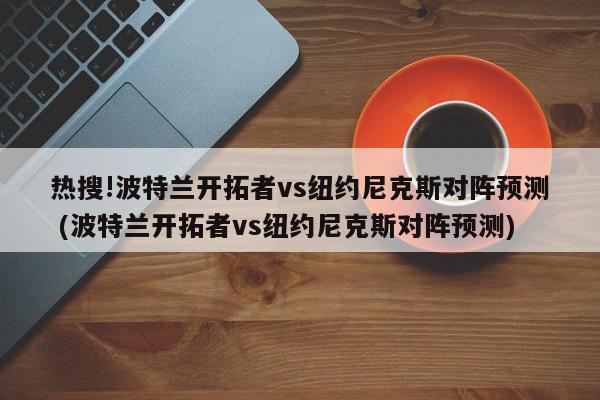 热搜!波特兰开拓者vs纽约尼克斯对阵预测（波特兰开拓者vs纽约尼克斯对阵预测）